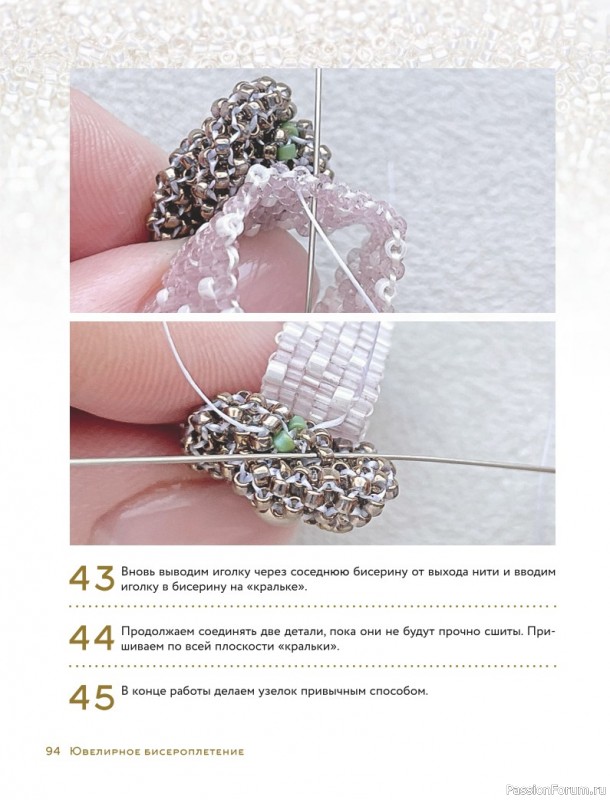 43 Вновь выводим иголку через соседнюю бисерину от выхода нити и вводим иголку в бисерину на «кральке».

44 Продолжаем соединять две детали, пока они не будут прочно сшиты. Пришиваем по всей плоскости «кральки».

45 В конце работы делаем узелок привычным способом.

94 Ювелирное бисероплетение

PassionForum.ru